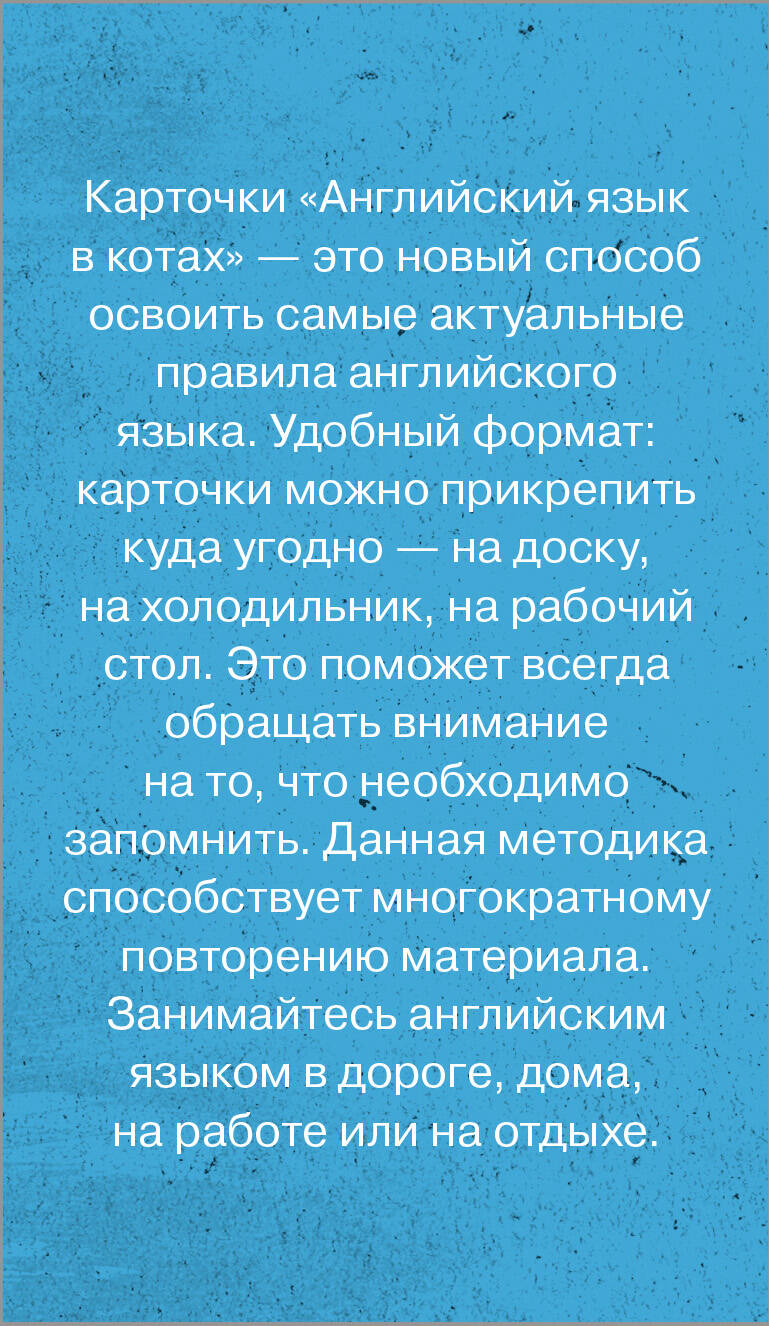 Карточки «Английский язык в котах» — это новый способ освоить самые актуальные правила английского языка. Удобный формат: карточки можно прикрепить куда угодно — на доску, на холодильник, на рабочий стол. Это поможет всегда обращать внимание на то, что необходимо запомнить. Данная методика способствует многократному повторению материала. Занимайтесь английским языком в дороге, дома, на работе или на отдыхе.